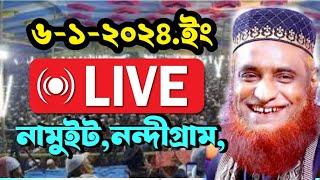 ৬-১-২০২৪.ইং

LIVE

নামুইট,নন্দীগ্রাম,